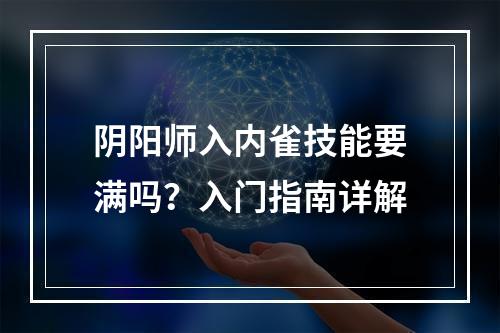 阴阳师入内雀技能要满吗？入门指南详解